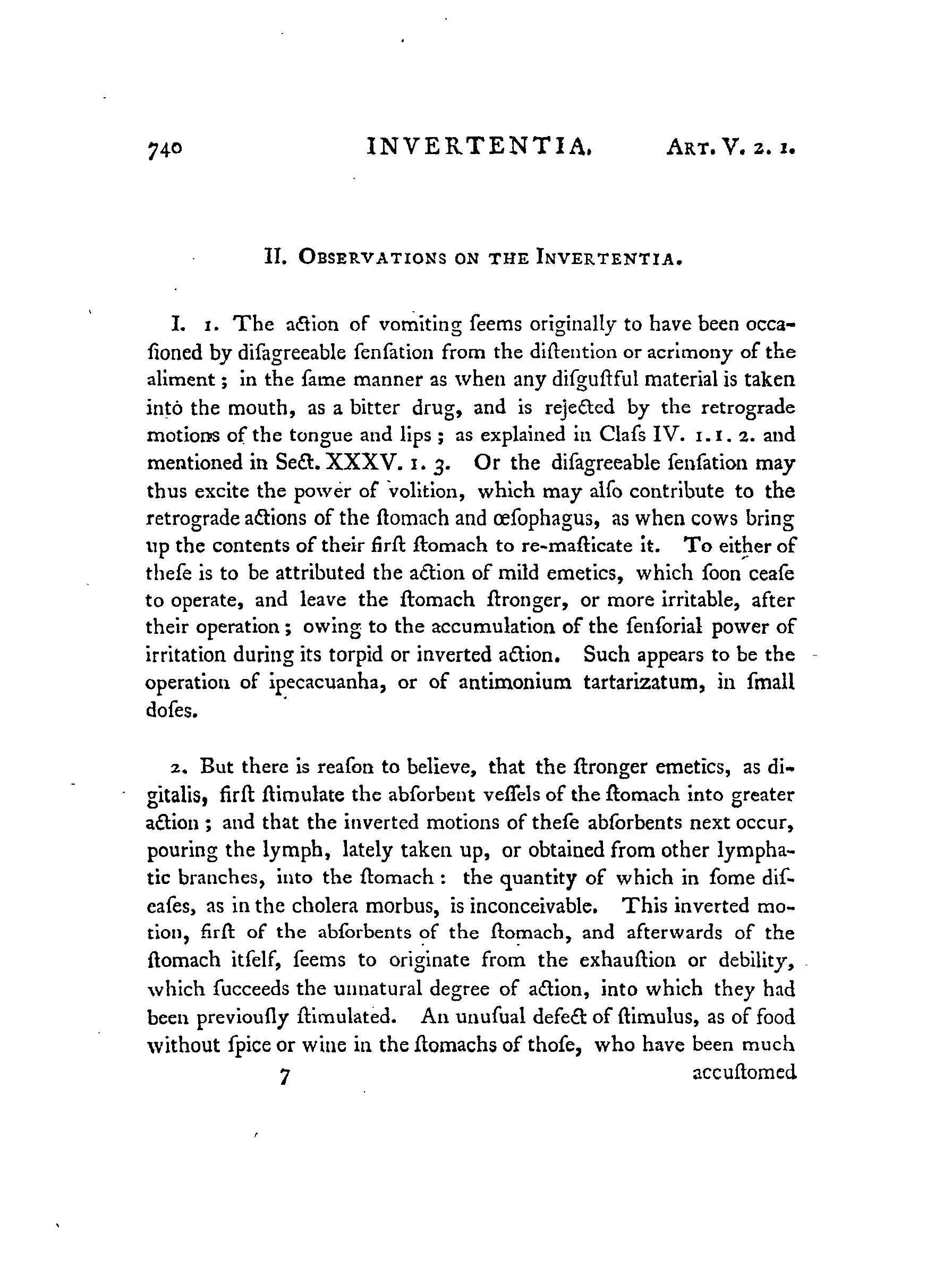 740 INVERTENTIA. ART. V. 2. 1.

II. OBSERVATIONS ON THE INVERTENTIA.

I. 1. The action of vomiting ſeems originally to have been occaſioned by diſagreeable ſenſation from the diſtention or acrimony of the aliment; in the ſame manner as when any diſguſtful material is taken into the mouth, as a bitter drug, and is rejected by the retrograde motions of the tongue and lips; as explained in Claſs IV. 1. 1. 2. and mentioned in Sect. XXXV. 1. 3. Or the diſagreeable ſenſation may thus excite the power of volition, which may alſo contribute to the retrograde actions of the ſtomach and œſophagus, as when cows bring up the contents of their firſt ſtomach to re-maſticate it. To either of theſe is to be attributed the action of mild emetics, which ſoon ceaſe to operate, and leave the ſtomach ſtronger, or more irritable, after their operation; owing to the accumulation of the ſenſorial power of irritation during its torpid or inverted action. Such appears to be the operation of ipecacuanha, or of antimonium tartarizatum, in ſmall doſes.

2. But there is reaſon to believe, that the ſtronger emetics, as digitalis, firſt ſtimulate the abſorbent veſſels of the ſtomach into greater action; and that the inverted motions of theſe abſorbents next occur, pouring the lymph, lately taken up, or obtained from other lymphatic branches, into the ſtomach: the quantity of which in ſome diſeaſes, as in the cholera morbus, is inconceivable. This inverted motion, firſt of the abſorbents of the ſtomach, and afterwards of the ſtomach itſelf, ſeems to originate from the exhauſtion or debility, which ſucceeds the unnatural degree of action, into which they had been previouſly ſtimulated. An unuſual defect of ſtimulus, as of food without ſpice or wine in the ſtomachs of thoſe, who have been much

7 accuſtomed